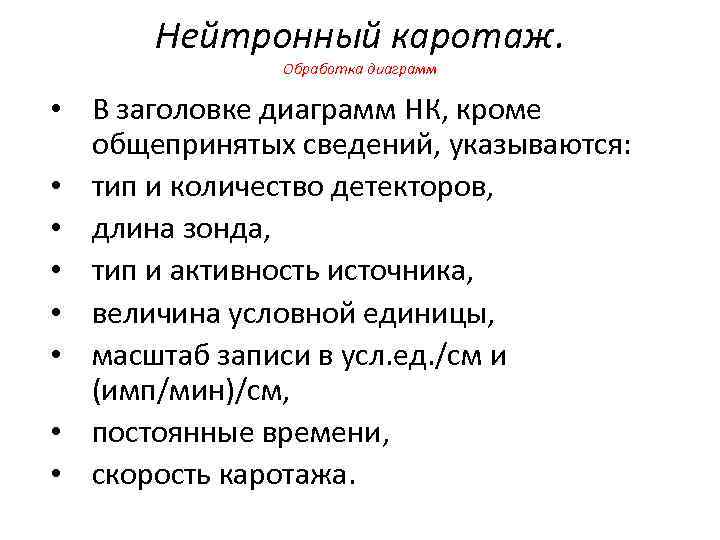 Нейтронный каротаж.
Обработка диаграмм

• В заголовке диаграмм НК, кроме общепринятых сведений, указываются:
• тип и количество детекторов,
• длина зонда,
• тип и активность источника,
• величина условной единицы,
• масштаб записи в усл.ед./см и (имп/мин)/см,
• постоянные времени,
• скорость каротажа.